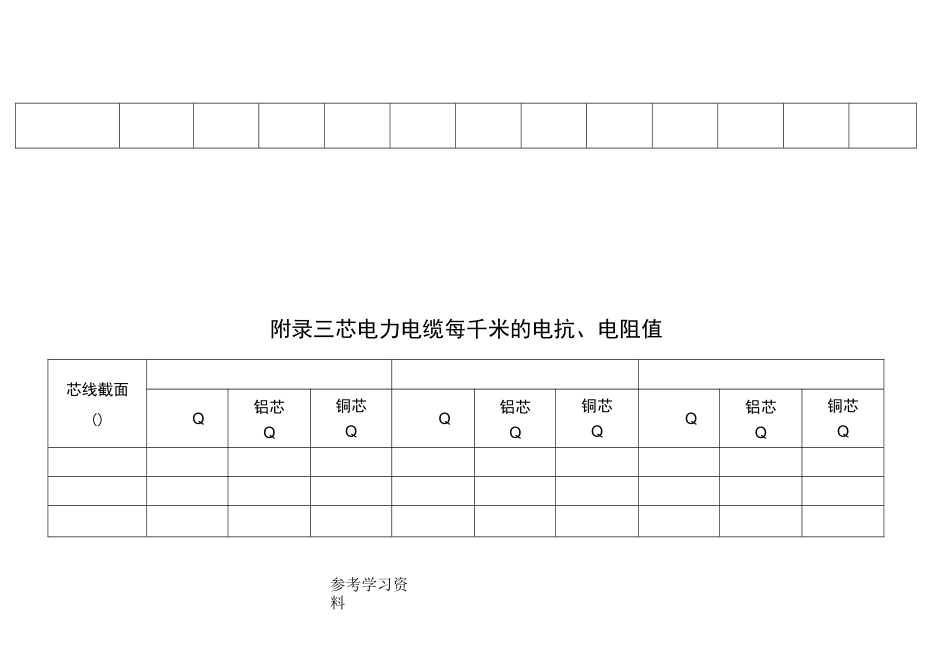 |  |  |  |  |  |  |  |  |  |  |  |  |  |
|---|---|---|---|---|---|---|---|---|---|---|---|---|
|  |  |  |  |  |  |  |  |  |  |  |  |  |

附录三芯电力电缆每千米的电抗、电阻值

| 芯线截面 () |  |  |  |  |  |  |  |  |  |
|---|---|---|---|---|---|---|---|---|---|
|  | Q | 铝芯 Q | 铜芯 Q | Q | 铝芯 Q | 铜芯 Q | Q | 铝芯 Q | 铜芯 Q |
|  |  |  |  |  |  |  |  |  |  |
|  |  |  |  |  |  |  |  |  |  |
|  |  |  |  |  |  |  |  |  |  |

参考学习资料